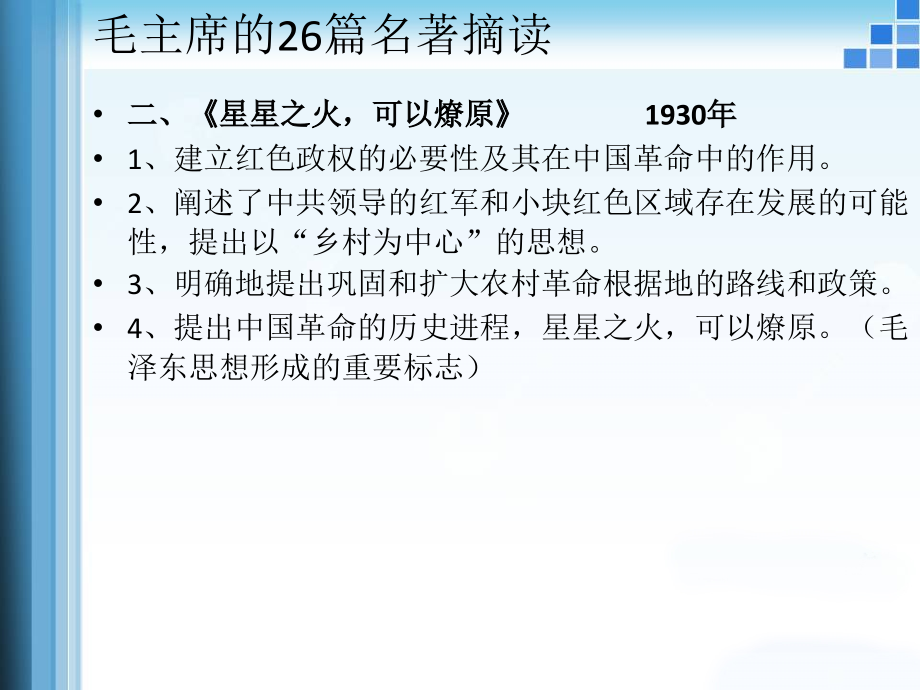 毛主席的26篇名著摘读

• 二、《星星之火，可以燎原》 1930年
• 1、建立红色政权的必要性及其在中国革命中的作用。
• 2、阐述了中共领导的红军和小块红色区域存在发展的可能性，提出以“乡村为中心”的思想。
• 3、明确地提出巩固和扩大农村革命根据地的路线和政策。
• 4、提出中国革命的历史进程，星星之火，可以燎原。（毛泽东思想形成的重要标志）